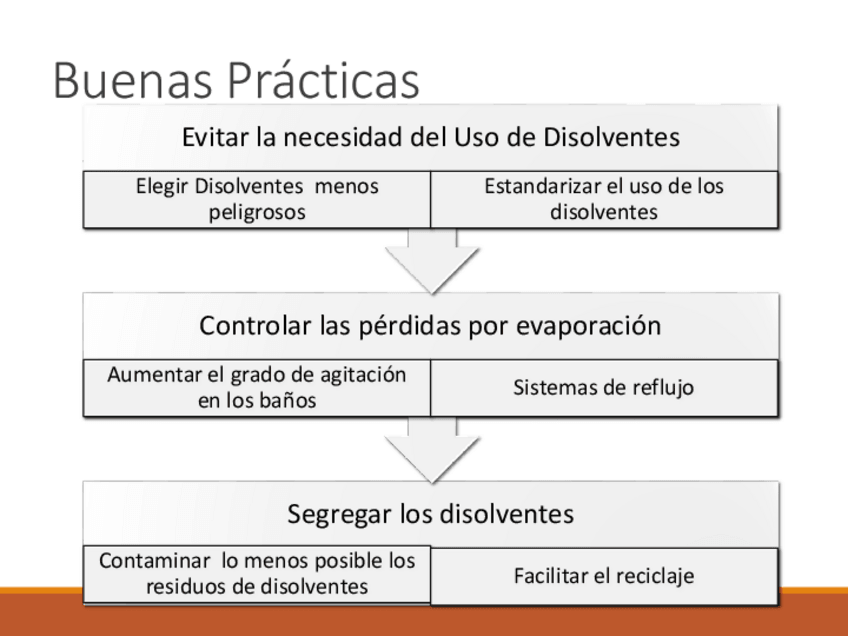 Buenas Prácticas

Evitar la necesidad del Uso de Disolventes

Elegir Disolventes menos peligrosos

Estandarizar el uso de los disolventes

Controlar las pérdidas por evaporación

Aumentar el grado de agitación en los baños

Sistemas de reflujo

Segregar los disolventes

Contaminar lo menos posible los residuos de disolventes

Facilitar el reciclaje